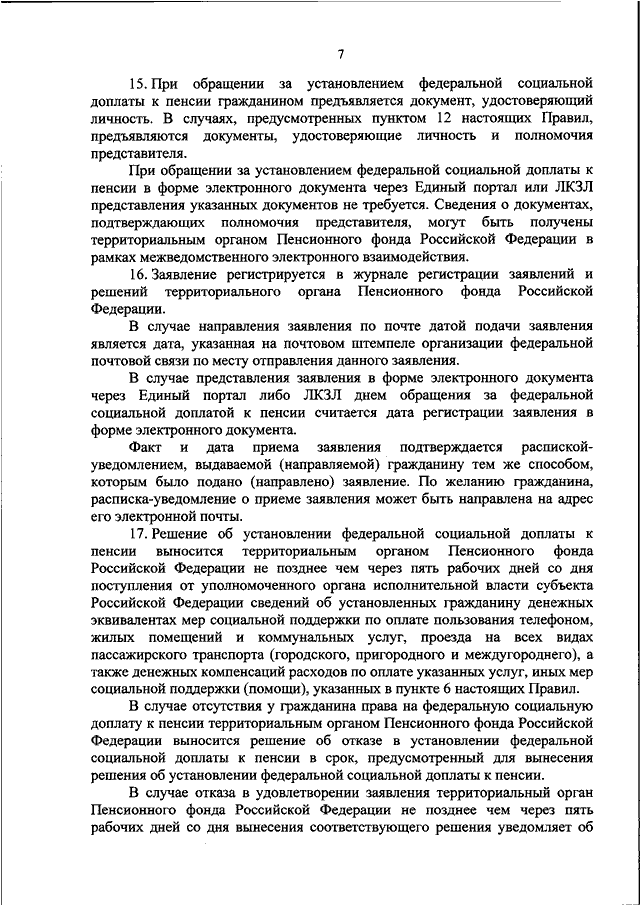 7

15. При обращении за установлением федеральной социальной доплаты к пенсии гражданином предъявляется документ, удостоверяющий личность. В случаях, предусмотренных пунктом 12 настоящих Правил, предъявляются документы, удостоверяющие личность и полномочия представителя.

При обращении за установлением федеральной социальной доплаты к пенсии в форме электронного документа через Единый портал или ЛКЗЛ представления указанных документов не требуется. Сведения о документах, подтверждающих полномочия представителя, могут быть получены территориальным органом Пенсионного фонда Российской Федерации в рамках межведомственного электронного взаимодействия.

16. Заявление регистрируется в журнале регистрации заявлений и решений территориального органа Пенсионного фонда Российской Федерации.

В случае направления заявления по почте датой подачи заявления является дата, указанная на почтовом штемпеле организации федеральной почтовой связи по месту отправления данного заявления.

В случае представления заявления в форме электронного документа через Единый портал либо ЛКЗЛ днем обращения за федеральной социальной доплатой к пенсии считается дата регистрации заявления в форме электронного документа.

Факт и дата приема заявления подтверждается распиской-уведомлением, выдаваемой (направляемой) гражданину тем же способом, которым было подано (направлено) заявление. По желанию гражданина, расписка-уведомление о приеме заявления может быть направлена на адрес его электронной почты.

17. Решение об установлении федеральной социальной доплаты к пенсии выносится территориальным органом Пенсионного фонда Российской Федерации не позднее чем через пять рабочих дней со дня поступления от уполномоченного органа исполнительной власти субъекта Российской Федерации сведений об установленных гражданину денежных эквивалентах мер социальной поддержки по оплате пользования телефоном, жилых помещений и коммунальных услуг, проезда на всех видах пассажирского транспорта (городского, пригородного и междугороднего), а также денежных компенсаций расходов по оплате указанных услуг, иных мер социальной поддержки (помощи), указанных в пункте 6 настоящих Правил.

В случае отсутствия у гражданина права на федеральную социальную доплату к пенсии территориальным органом Пенсионного фонда Российской Федерации выносится решение об отказе в установлении федеральной социальной доплаты к пенсии в срок, предусмотренный для вынесения решения об установлении федеральной социальной доплаты к пенсии.

В случае отказа в удовлетворении заявления территориальный орган Пенсионного фонда Российской Федерации не позднее чем через пять рабочих дней со дня вынесения соответствующего решения уведомляет об